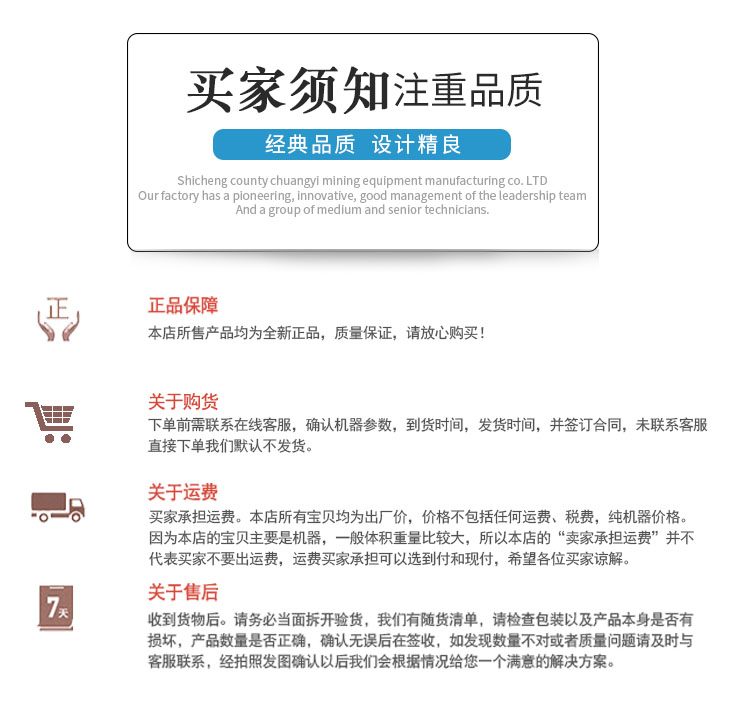 买家须知注重品质

经典品质 设计精良

Shicheng county chuangyi mining equipment manufacturing co. LTD
Our factory has a pioneering, innovative, good management of the leadership team
And a group of medium and senior technicians.

正

正品保障
本店所售产品均为全新正品，质量保证，请放心购买！

关于购货
下单前需联系在线客服，确认机器参数，到货时间，发货时间，并签订合同，未联系客服直接下单我们默认不发货。

关于运费
买家承担运费。本店所有宝贝均为出厂价，价格不包括任何运费、税费，纯机器价格。因为本店的宝贝主要是机器，一般体积重量比较大，所以本店的“卖家承担运费”并不代表买家不要出运费，运费买家承担可以选到付和现付，希望各位买家谅解。

7天

关于售后
收到货物后。请务必当面拆开验货，我们有随货清单，请检查包装以及产品本身是否有损坏，产品数量是否正确，确认无误后在签收，如发现数量不对或者质量问题请及时与客服联系，经拍照发图确认以后我们会根据情况给您一个满意的解决方案。